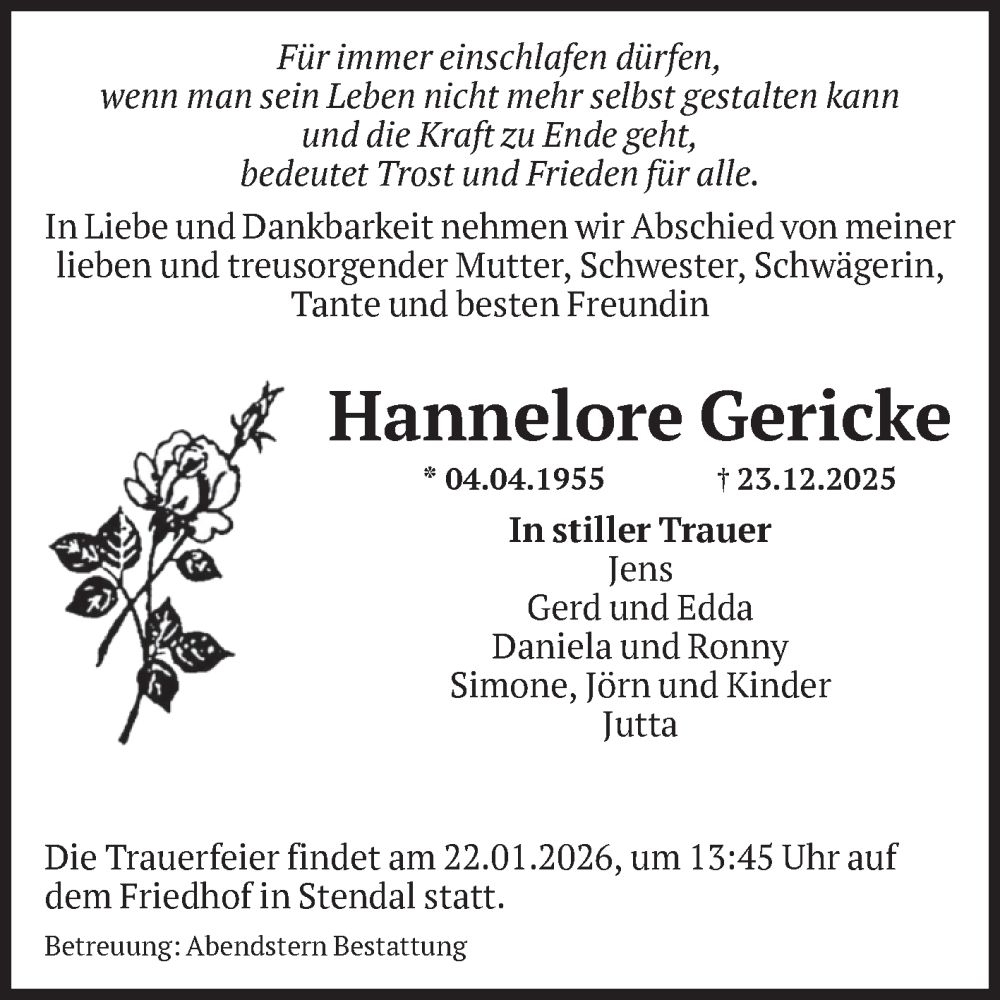 Für immer einschlafen dürfen,
wenn man sein Leben nicht mehr selbst gestalten kann
und die Kraft zu Ende geht,
bedeutet Trost und Frieden für alle.

In Liebe und Dankbarkeit nehmen wir Abschied von meiner lieben und treusorgender Mutter, Schwester, Schwägerin, Tante und besten Freundin

Hannelore Gericke

* 04.04.1955 † 23.12.2025

In stiller Trauer
Jens
Gerd und Edda
Daniela und Ronny
Simone, Jörn und Kinder
Jutta

Die Trauerfeier findet am 22.01.2026, um 13:45 Uhr auf dem Friedhof in Stendal statt.

Betreuung: Abendstern Bestattung